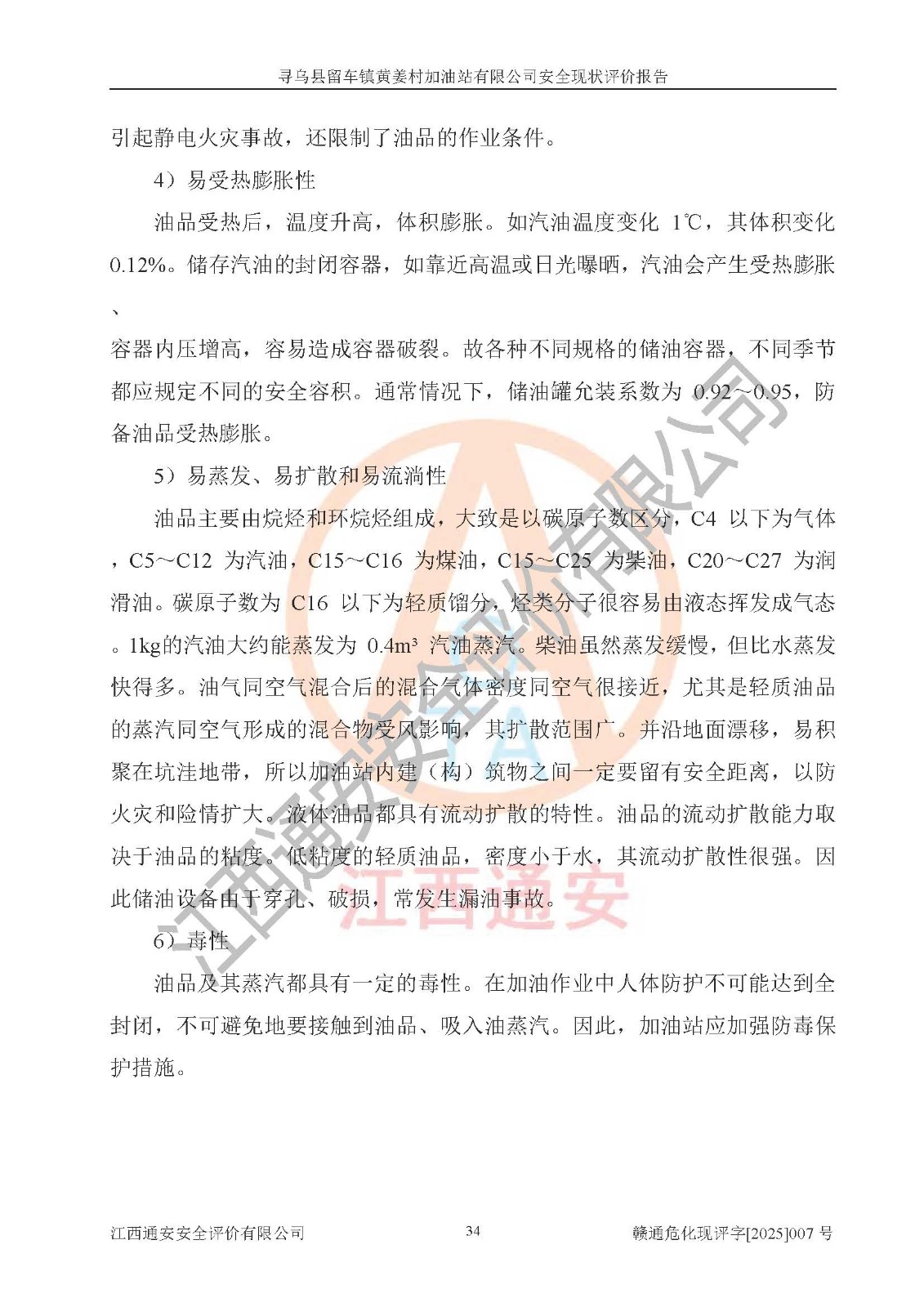 寻乌县留车镇黄姜村加油站有限公司安全现状评价报告

引起静电火灾事故，还限制了油品的作业条件。

4）易受热膨胀性

油品受热后，温度升高，体积膨胀。如汽油温度变化 1℃，其体积变化 0.12%。储存汽油的封闭容器，如靠近高温或日光曝晒，汽油会产生受热膨胀、容器内压增高，容易造成容器破裂。故各种不同规格的储油容器，不同季节都应规定不同的安全容积。通常情况下，储油罐允装系数为 0.92～0.95，防备油品受热膨胀。

5）易蒸发、易扩散和易流淌性

油品主要由烷烃和环烷烃组成，大致是以碳原子数区分，C4 以下为气体，C5～C12 为汽油，C15～C16 为煤油，C15～C25 为柴油，C20～C27 为润滑油。碳原子数为 C16 以下为轻质馏分，烃类分子很容易由液态挥发成气态。1kg的汽油大约能蒸发为 0.4m³ 汽油蒸汽。柴油虽然蒸发缓慢，但比水蒸发快得多。油气同空气混合后的混合气体密度同空气很接近，尤其是轻质油品的蒸汽同空气形成的混合物受风影响，其扩散范围广。并沿地面漂移，易积聚在坑洼地带，所以加油站内建（构）筑物之间一定要留有安全距离，以防火灾和险情扩大。液体油品都具有流动扩散的特性。油品的流动扩散能力取决于油品的粘度。低粘度的轻质油品，密度小于水，其流动扩散性很强。因此储油设备由于穿孔、破损，常发生漏油事故。

6）毒性

油品及其蒸汽都具有一定的毒性。在加油作业中人体防护不可能达到全封闭，不可避免地要接触到油品、吸入油蒸汽。因此，加油站应加强防毒保护措施。

江西通安安全评价有限公司

江西通安

江西通安安全评价有限公司　　34　　赣通危化现评字[2025]007 号